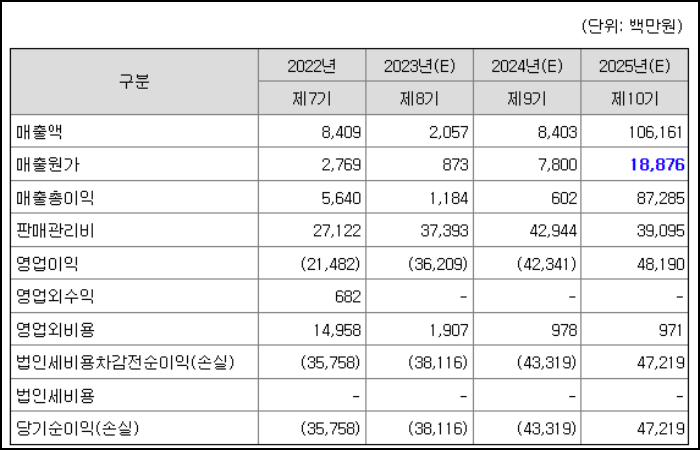 (단위: 백만원)

| 구분 | 2022년 | 2023년(E) | 2024년(E) | 2025년(E) |
|---|---|---|---|---|
| | 제7기 | 제8기 | 제9기 | 제10기 |
| 매출액 | 8,409 | 2,057 | 8,403 | 106,161 |
| 매출원가 | 2,769 | 873 | 7,800 | 18,876 |
| 매출총이익 | 5,640 | 1,184 | 602 | 87,285 |
| 판매관리비 | 27,122 | 37,393 | 42,944 | 39,095 |
| 영업이익 | (21,482) | (36,209) | (42,341) | 48,190 |
| 영업외수익 | 682 | - | - | - |
| 영업외비용 | 14,958 | 1,907 | 978 | 971 |
| 법인세비용차감전순이익(손실) | (35,758) | (38,116) | (43,319) | 47,219 |
| 법인세비용 | - | - | - | - |
| 당기순이익(손실) | (35,758) | (38,116) | (43,319) | 47,219 |